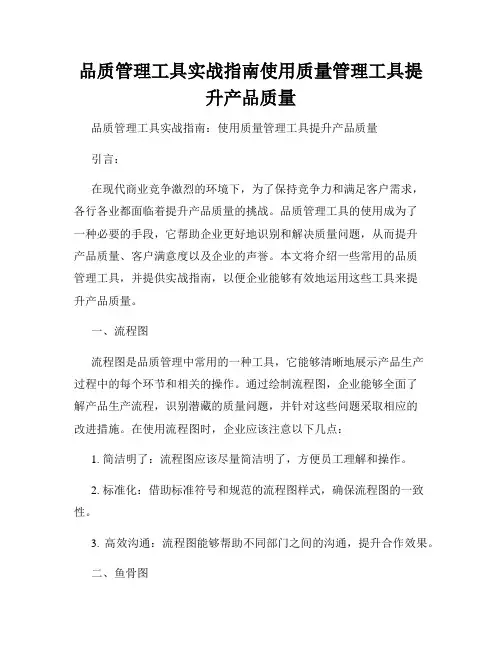 品质管理工具实战指南使用质量管理工具提升产品质量

品质管理工具实战指南：使用质量管理工具提升产品质量

引言：

在现代商业竞争激烈的环境下，为了保持竞争力和满足客户需求，各行各业都面临着提升产品质量的挑战。品质管理工具的使用成为了一种必要的手段，它帮助企业更好地识别和解决质量问题，从而提升产品质量、客户满意度以及企业的声誉。本文将介绍一些常用的品质管理工具，并提供实战指南，以便企业能够有效地运用这些工具来提升产品质量。

一、流程图

流程图是品质管理中常用的一种工具，它能够清晰地展示产品生产过程中的每个环节和相关的操作。通过绘制流程图，企业能够全面了解产品生产流程，识别潜藏的质量问题，并针对这些问题采取相应的改进措施。在使用流程图时，企业应该注意以下几点：

1. 简洁明了：流程图应该尽量简洁明了，方便员工理解和操作。

2. 标准化：借助标准符号和规范的流程图样式，确保流程图的一致性。

3. 高效沟通：流程图能够帮助不同部门之间的沟通，提升合作效果。

二、鱼骨图